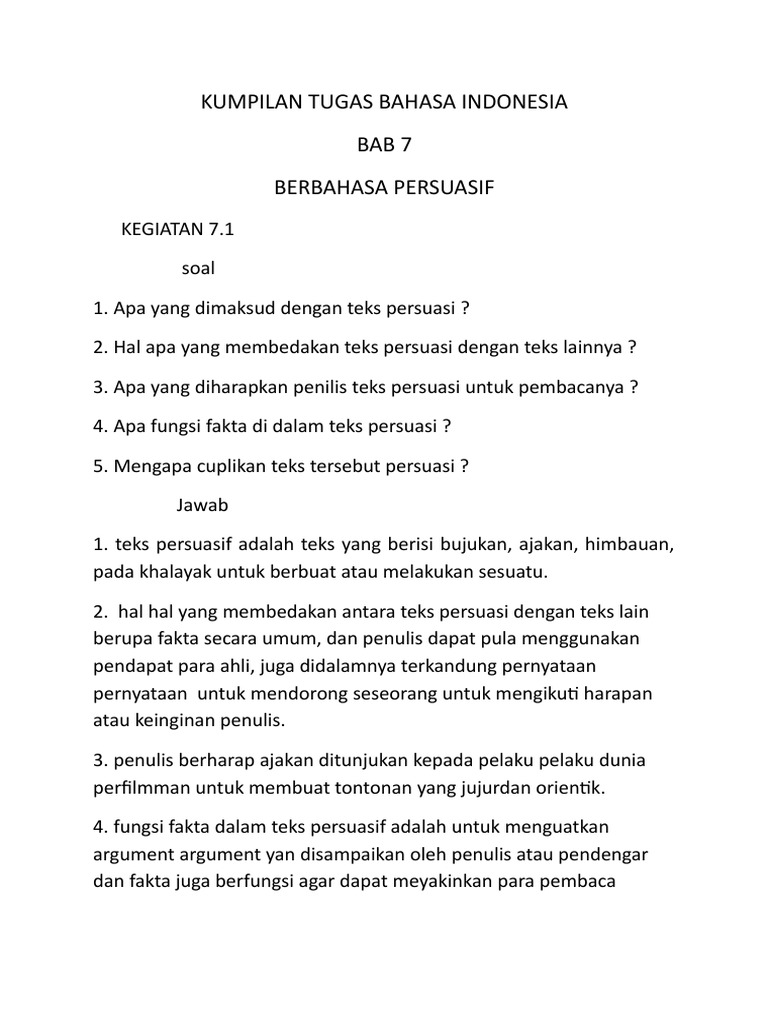 KUMPILAN TUGAS BAHASA INDONESIA

BAB 7

BERBAHASA PERSUASIF

KEGIATAN 7.1

soal

1. Apa yang dimaksud dengan teks persuasi ?

2. Hal apa yang membedakan teks persuasi dengan teks lainnya ?

3. Apa yang diharapkan penilis teks persuasi untuk pembacanya ?

4. Apa fungsi fakta di dalam teks persuasi ?

5. Mengapa cuplikan teks tersebut persuasi ?

Jawab

1. teks persuasif adalah teks yang berisi bujukan, ajakan, himbauan, pada khalayak untuk berbuat atau melakukan sesuatu.

2. hal hal yang membedakan antara teks persuasi dengan teks lain berupa fakta secara umum, dan penulis dapat pula menggunakan pendapat para ahli, juga didalamnya terkandung pernyataan pernyataan untuk mendorong seseorang untuk mengikuti harapan atau keinginan penulis.

3. penulis berharap ajakan ditunjukan kepada pelaku pelaku dunia perfilmman untuk membuat tontonan yang jujurdan orientik.

4. fungsi fakta dalam teks persuasif adalah untuk menguatkan argument argument yan disampaikan oleh penulis atau pendengar dan fakta juga berfungsi agar dapat meyakinkan para pembaca